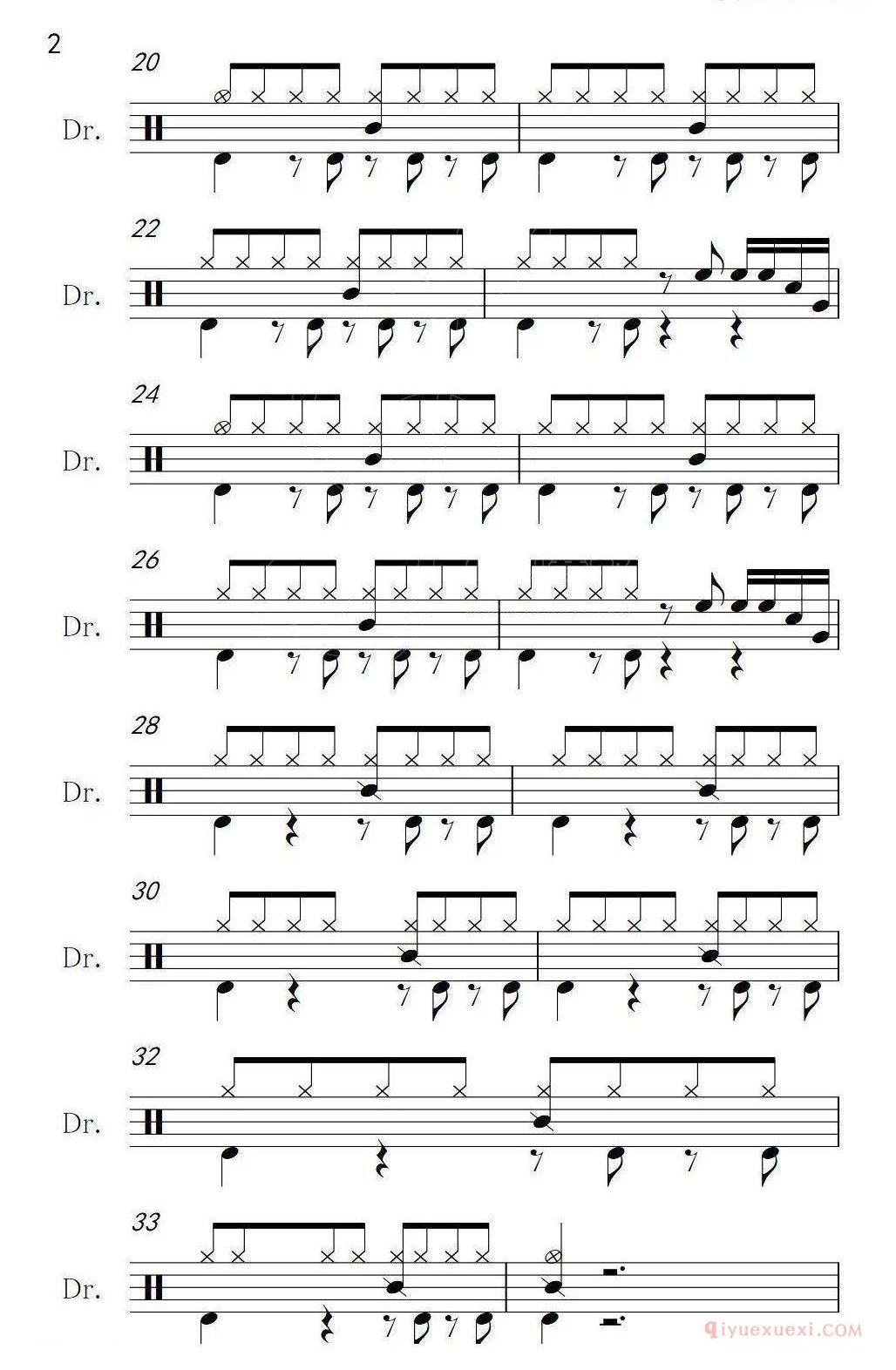 2

20

Dr.

22

Dr.

24

Dr.

26

Dr.

28

Dr.

30

Dr.

32

Dr.

33

Dr.

qiyuexuexi.COM